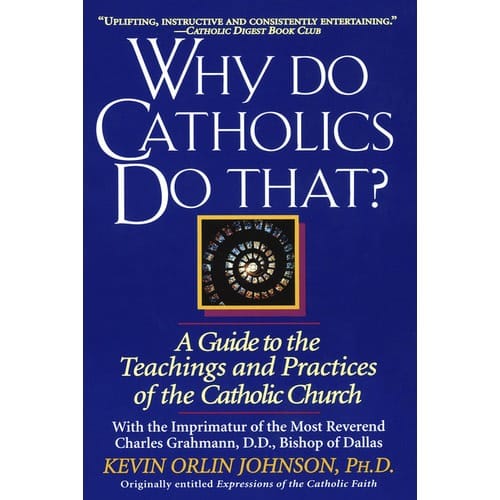 "UPLIFTING, INSTRUCTIVE AND CONSISTENTLY ENTERTAINING."
—CATHOLIC DIGEST BOOK CLUB

WHY DO CATHOLICS DO THAT?

A Guide to the Teachings and Practices of the Catholic Church

With the Imprimatur of the Most Reverend Charles Grahmann, D.D., Bishop of Dallas

KEVIN ORLIN JOHNSON, PH.D.

Originally entitled Expressions of the Catholic Faith